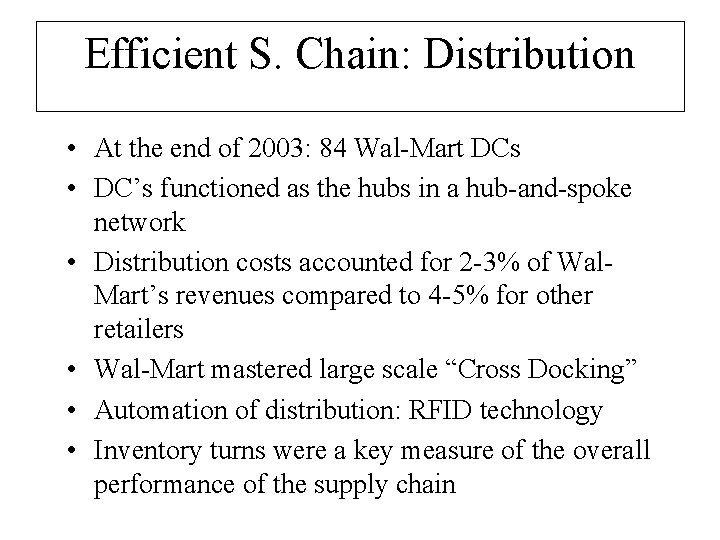 Efficient S. Chain: Distribution

• At the end of 2003: 84 Wal-Mart DCs
• DC's functioned as the hubs in a hub-and-spoke network
• Distribution costs accounted for 2-3% of Wal-Mart's revenues compared to 4-5% for other retailers
• Wal-Mart mastered large scale "Cross Docking"
• Automation of distribution: RFID technology
• Inventory turns were a key measure of the overall performance of the supply chain